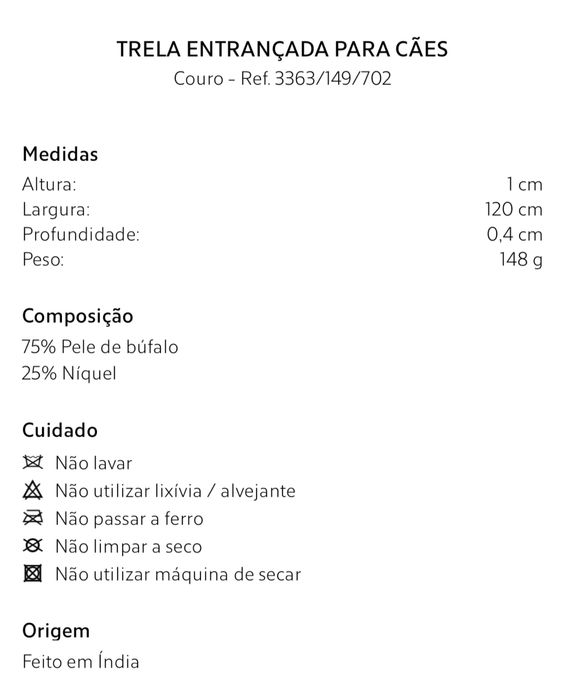 TRELA ENTRANÇADA PARA CÃES
Couro - Ref. 3363/149/702

Medidas
Altura: 1 cm
Largura: 120 cm
Profundidade: 0,4 cm
Peso: 148 g

Composição
75% Pele de búfalo
25% Níquel

Cuidado
Não lavar
Não utilizar lixívia / alvejante
Não passar a ferro
Não limpar a seco
Não utilizar máquina de secar

Origem
Feito em Índia